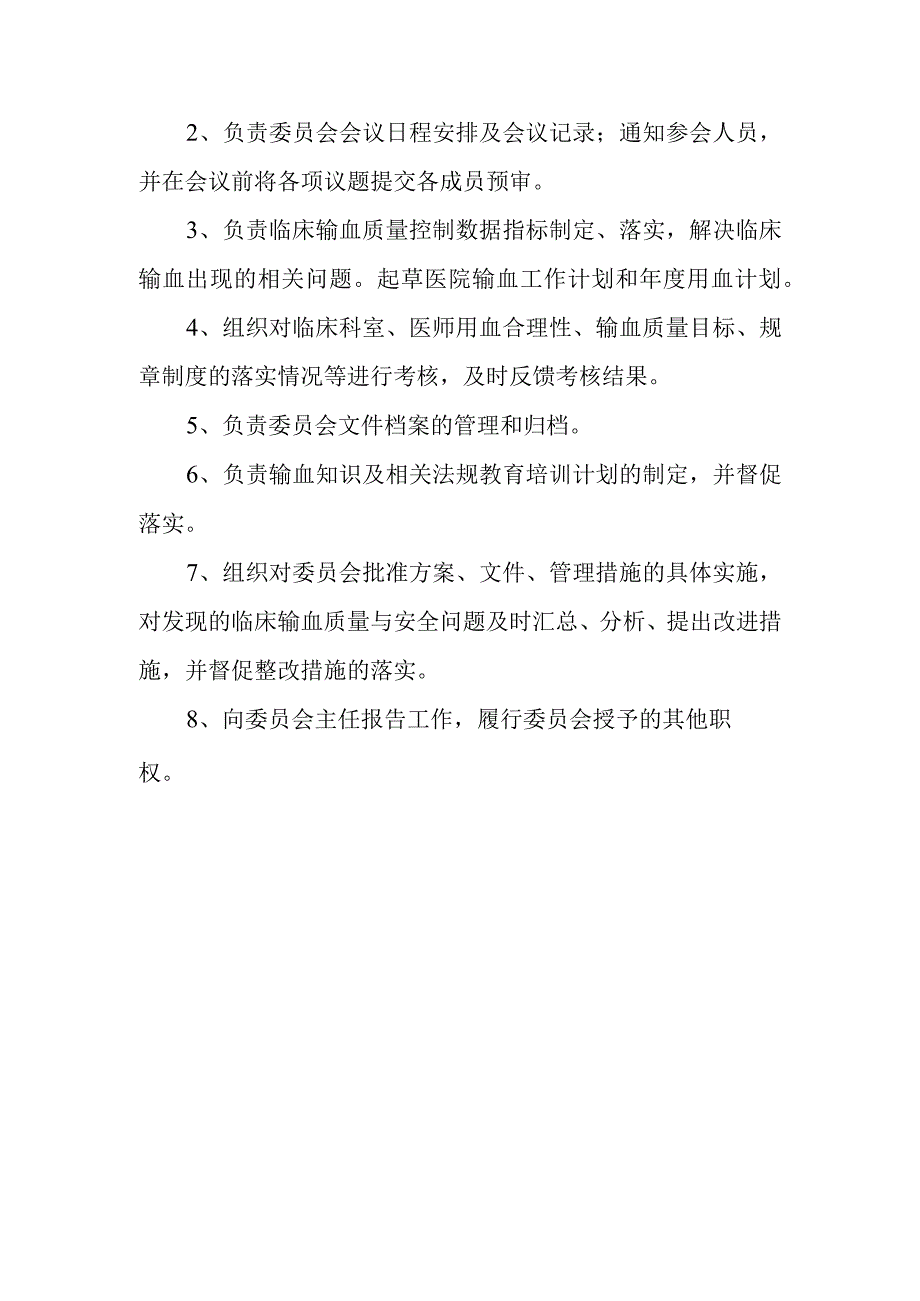 2、负责委员会会议日程安排及会议记录；通知参会人员，并在会议前将各项议题提交各成员预审。

3、负责临床输血质量控制数据指标制定、落实，解决临床输血出现的相关问题。起草医院输血工作计划和年度用血计划。

4、组织对临床科室、医师用血合理性、输血质量目标、规章制度的落实情况等进行考核，及时反馈考核结果。

5、负责委员会文件档案的管理和归档。

6、负责输血知识及相关法规教育培训计划的制定，并督促落实。

7、组织对委员会批准方案、文件、管理措施的具体实施，对发现的临床输血质量与安全问题及时汇总、分析、提出改进措施，并督促整改措施的落实。

8、向委员会主任报告工作，履行委员会授予的其他职权。